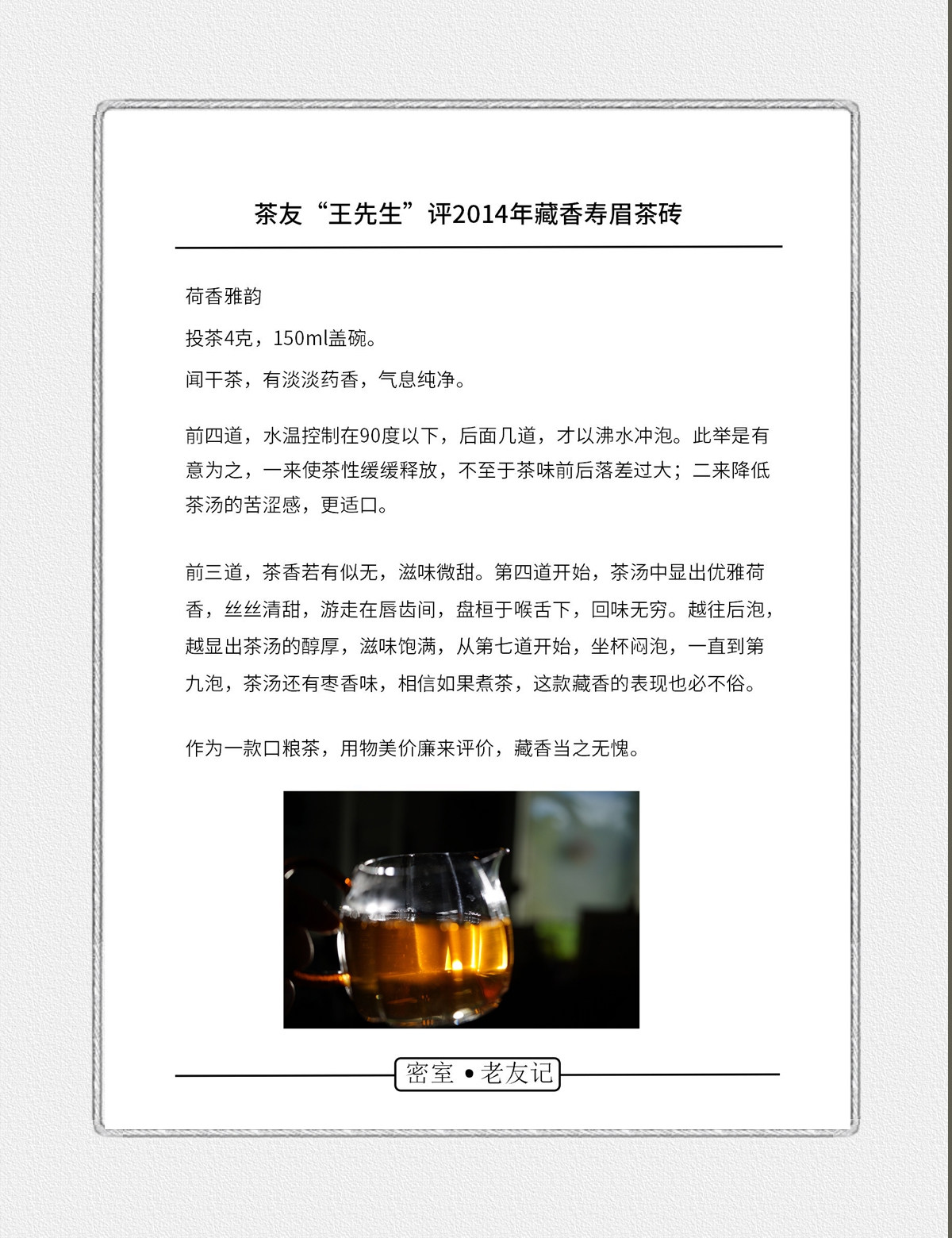 茶友“王先生”评2014年藏香寿眉茶砖

荷香雅韵

投茶4克，150ml盖碗。

闻干茶，有淡淡药香，气息纯净。

前四道，水温控制在90度以下，后面几道，才以沸水冲泡。此举是有意为之，一来使茶性缓缓释放，不至于茶味前后落差过大；二来降低茶汤的苦涩感，更适口。

前三道，茶香若有似无，滋味微甜。第四道开始，茶汤中显出优雅荷香，丝丝清甜，游走在唇齿间，盘桓于喉舌下，回味无穷。越往后泡，越显出茶汤的醇厚，滋味饱满，从第七道开始，坐杯闷泡，一直到第九泡，茶汤还有枣香味，相信如果煮茶，这款藏香的表现也必不俗。

作为一款口粮茶，用物美价廉来评价，藏香当之无愧。

密室 • 老友记